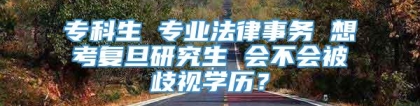 专科生 专业法律事务 想考复旦研究生 会不会被歧视学历？